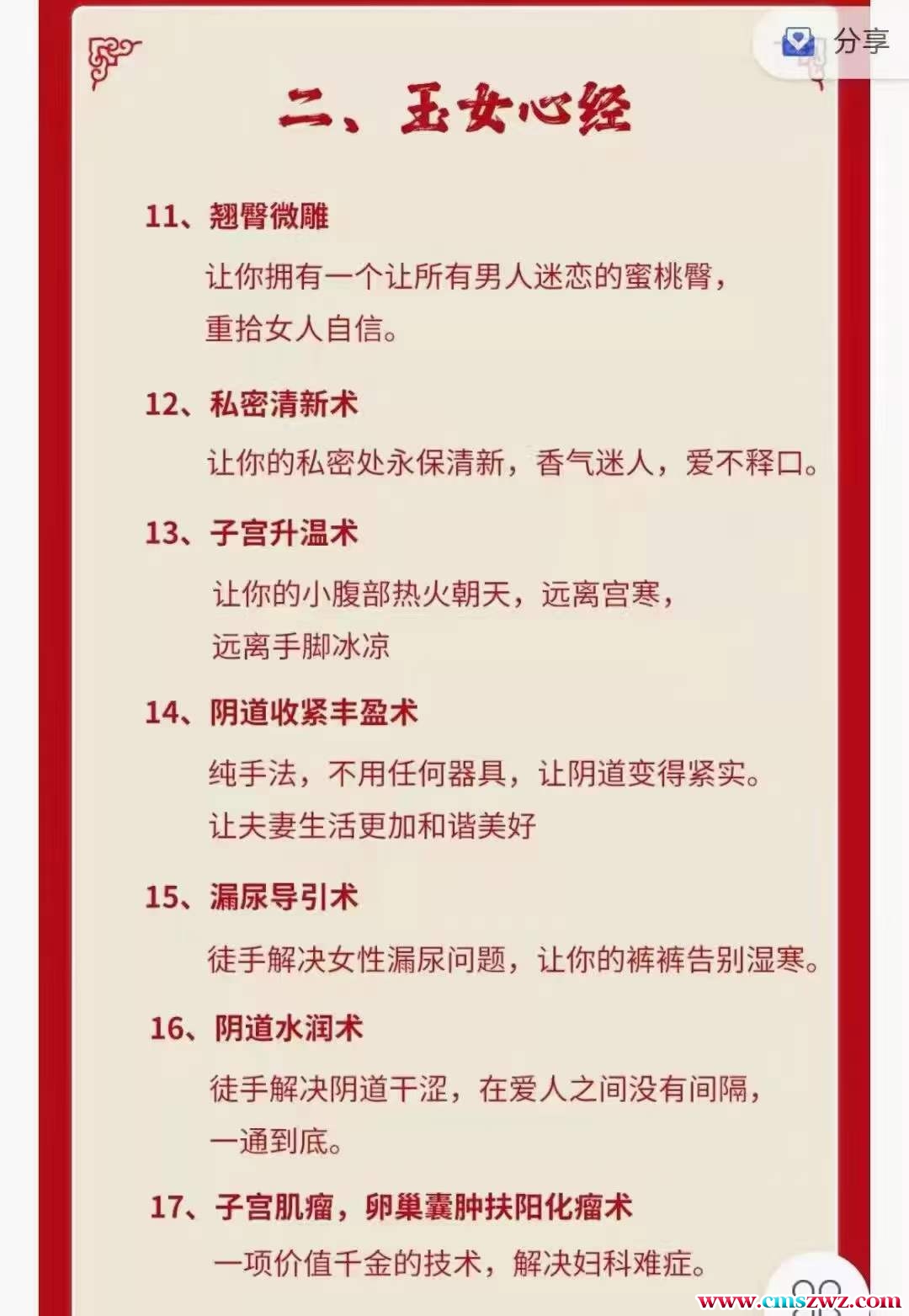 分享

二、玉女心经

11、翘臀微雕

让你拥有一个让所有男人迷恋的蜜桃臀，重拾女人自信。

12、私密清新术

让你的私密处永保清新，香气迷人，爱不释口。

13、子宫升温术

让你的小腹部热火朝天，远离宫寒，远离手脚冰凉

14、阴道收紧丰盈术

纯手法，不用任何器具，让阴道变得紧实。让夫妻生活更加和谐美好

15、漏尿导引术

徒手解决女性漏尿问题，让你的裤裤告别湿寒。

16、阴道水润术

徒手解决阴道干涩，在爱人之间没有间隔，一通到底。

17、子宫肌瘤，卵巢囊肿扶阳化瘤术

一项价值千金的技术，解决妇科难症。

www.cmszwz.com